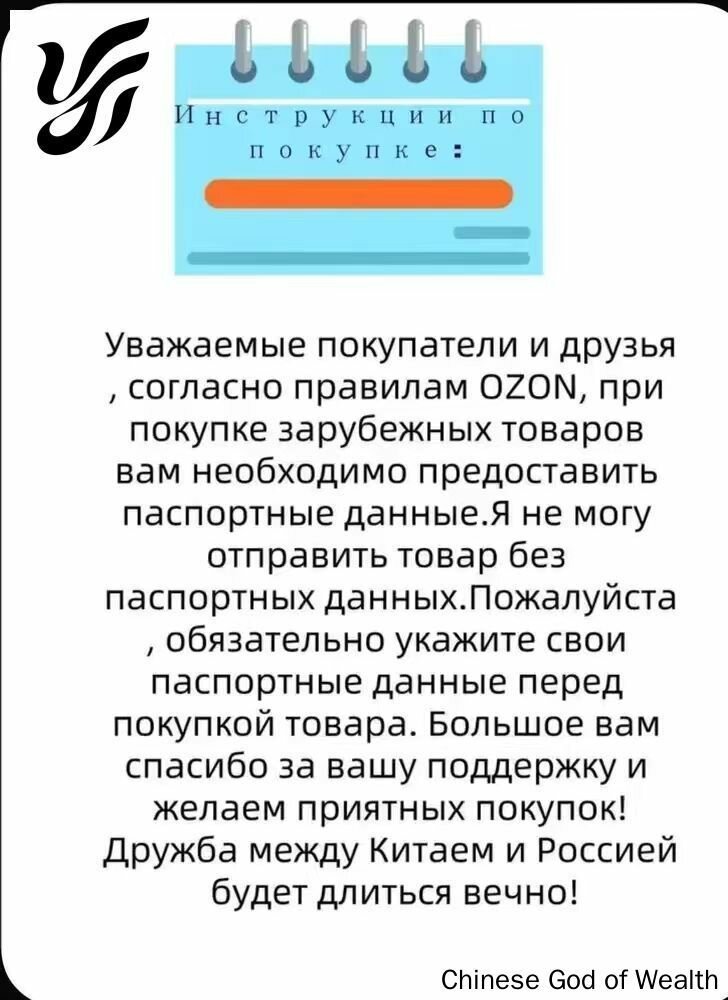 Инструкции по покупке:

Уважаемые покупатели и друзья , согласно правилам OZON, при покупке зарубежных товаров вам необходимо предоставить паспортные данные.Я не могу отправить товар без паспортных данных.Пожалуйста , обязательно укажите свои паспортные данные перед покупкой товара. Большое вам спасибо за вашу поддержку и желаем приятных покупок! Дружба между Китаем и Россией будет длиться вечно!

Chinese God of Wealth